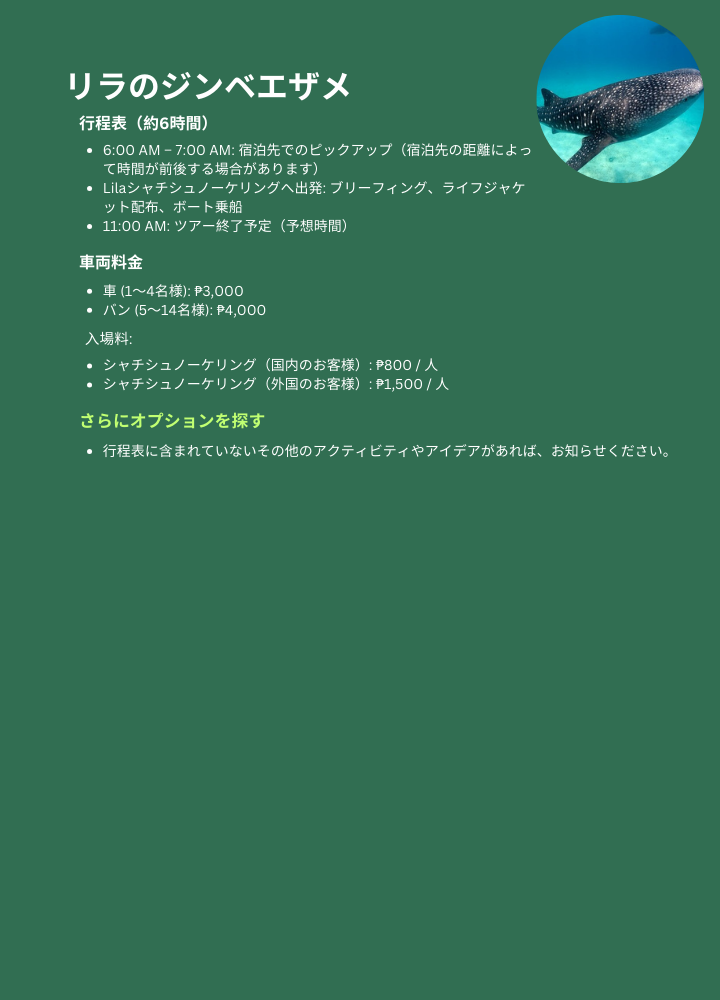 リラのジンベエザメ

行程表（約6時間）

• 6:00 AM – 7:00 AM: 宿泊先でのピックアップ（宿泊先の距離によって時間が前後する場合があります）
• Lilaシャチシュノーケリングへ出発: ブリーフィング、ライフジャケット配布、ボート乗船
• 11:00 AM: ツアー終了予定（予想時間）

車両料金

• 車 (1〜4名様): ₱3,000
• バン (5〜14名様): ₱4,000

入場料:

• シャチシュノーケリング（国内のお客様）: ₱800 / 人
• シャチシュノーケリング（外国のお客様）: ₱1,500 / 人

さらにオプションを探す

• 行程表に含まれていないその他のアクティビティやアイデアがあれば、お知らせください。